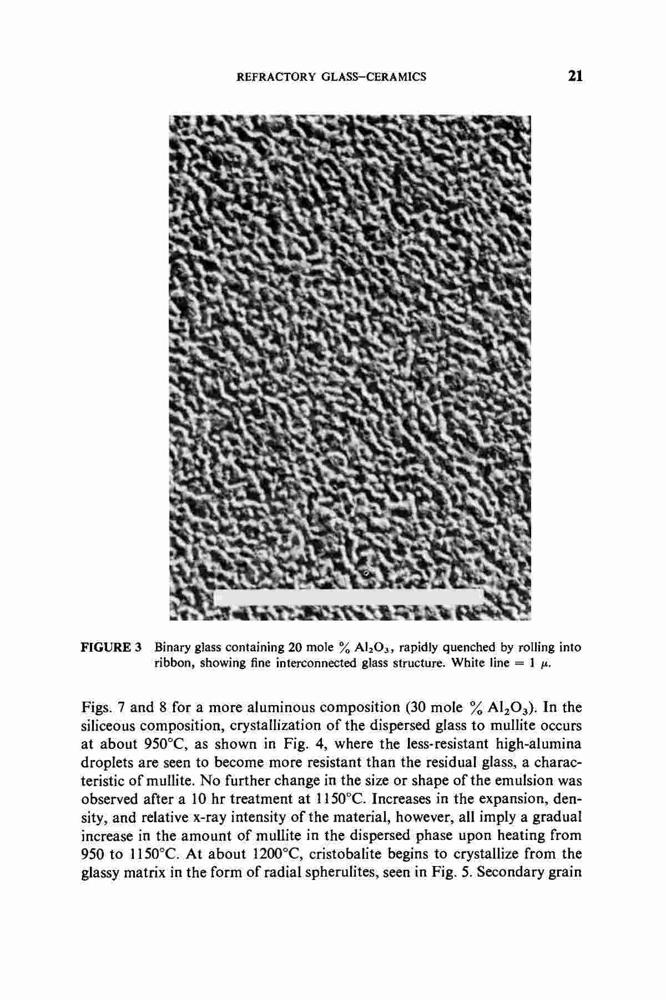 REFRACTORY GLASS–CERAMICS

21

FIGURE 3 Binary glass containing 20 mole % $Al_2O_3$, rapidly quenched by rolling into ribbon, showing fine interconnected glass structure. White line = 1 $\mu$.

Figs. 7 and 8 for a more aluminous composition (30 mole % $Al_2O_3$). In the siliceous composition, crystallization of the dispersed glass to mullite occurs at about 950°C, as shown in Fig. 4, where the less-resistant high-alumina droplets are seen to become more resistant than the residual glass, a characteristic of mullite. No further change in the size or shape of the emulsion was observed after a 10 hr treatment at 1150°C. Increases in the expansion, density, and relative x-ray intensity of the material, however, all imply a gradual increase in the amount of mullite in the dispersed phase upon heating from 950 to 1150°C. At about 1200°C, cristobalite begins to crystallize from the glassy matrix in the form of radial spherulites, seen in Fig. 5. Secondary grain